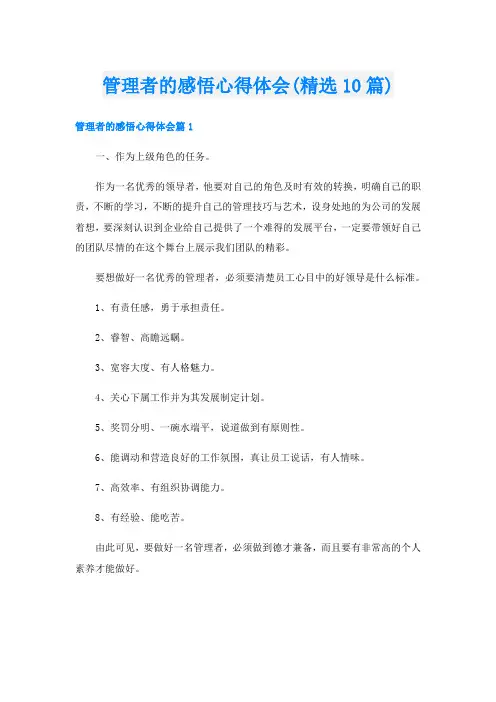 管理者的感悟心得体会(精选10篇)

管理者的感悟心得体会篇1

一、作为上级角色的任务。

作为一名优秀的领导者，他要对自己的角色及时有效的转换，明确自己的职责，不断的学习，不断的提升自己的管理技巧与艺术，设身处地的为公司的发展着想，要深刻认识到企业给自己提供了一个难得的发展平台，一定要带领好自己的团队尽情的在这个舞台上展示我们团队的精彩。

要想做好一名优秀的管理者，必须要清楚员工心目中的好领导是什么标准。

1、有责任感，勇于承担责任。

2、睿智、高瞻远瞩。

3、宽容大度、有人格魅力。

4、关心下属工作并为其发展制定计划。

5、奖罚分明、一碗水端平，说道做到有原则性。

6、能调动和营造良好的工作氛围，真让员工说话，有人情味。

7、高效率、有组织协调能力。

8、有经验、能吃苦。

由此可见，要做好一名管理者，必须做到德才兼备，而且要有非常高的个人素养才能做好。